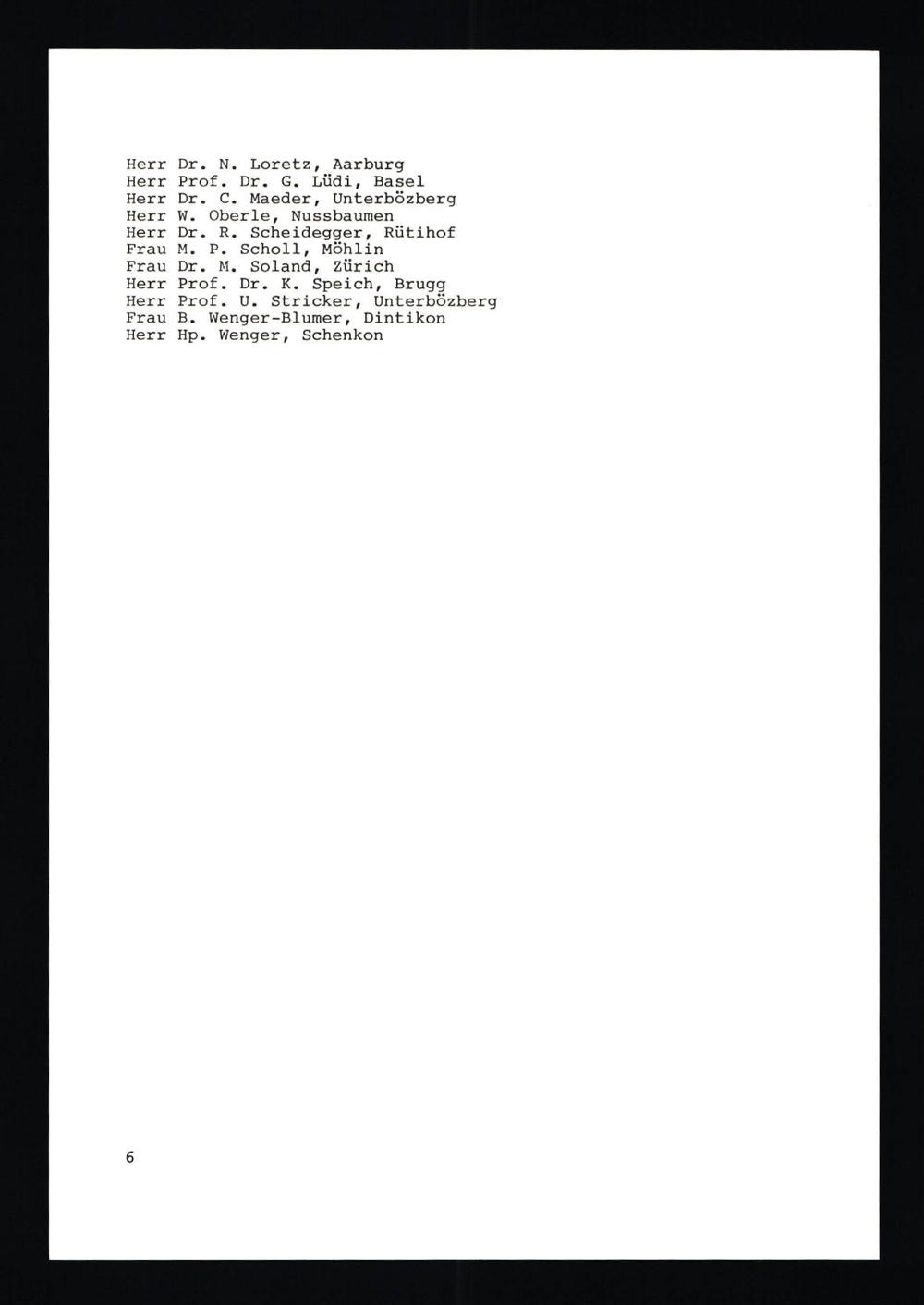 Herr Dr. N. Loretz, Aarburg
Herr Prof. Dr. G. Lüdi, Basel
Herr Dr. C. Maeder, Unterbözberg
Herr W. Oberle, Nussbaumen
Herr Dr. R. Scheidegger, Rütihof
Frau M. P. Scholl, Möhlin
Frau Dr. M. Soland, Zürich
Herr Prof. Dr. K. Speich, Brugg
Herr Prof. U. Stricker, Unterbözberg
Frau B. Wenger-Blumer, Dintikon
Herr Hp. Wenger, Schenkon

6